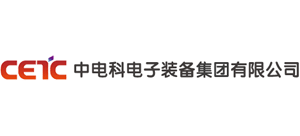 CETC 中电科电子装备集团有限公司